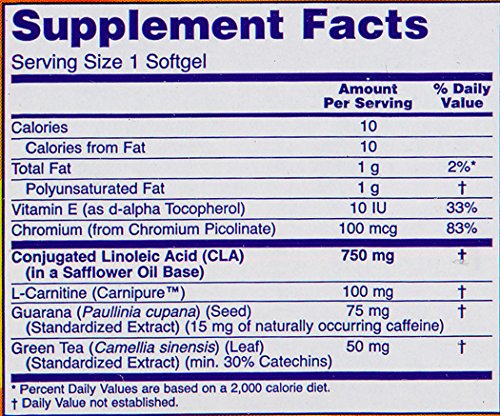 Supplement Facts

Serving Size 1 Softgel

| | Amount Per Serving | % Daily Value |
|---|---|---|
| Calories | 10 | |
| Calories from Fat | 10 | |
| Total Fat | 1 g | 2%* |
| Polyunsaturated Fat | 1 g | † |
| Vitamin E (as d-alpha Tocopherol) | 10 IU | 33% |
| Chromium (from Chromium Picolinate) | 100 mcg | 83% |
| Conjugated Linoleic Acid (CLA) (in a Safflower Oil Base) | 750 mg | † |
| L-Carnitine (Carnipure™) | 100 mg | † |
| Guarana (Paullinia cupana) (Seed) (Standardized Extract) (15 mg of naturally occurring caffeine) | 75 mg | † |
| Green Tea (Camellia sinensis) (Leaf) (Standardized Extract) (min. 30% Catechins) | 50 mg | † |

* Percent Daily Values are based on a 2,000 calorie diet.
† Daily Value not established.